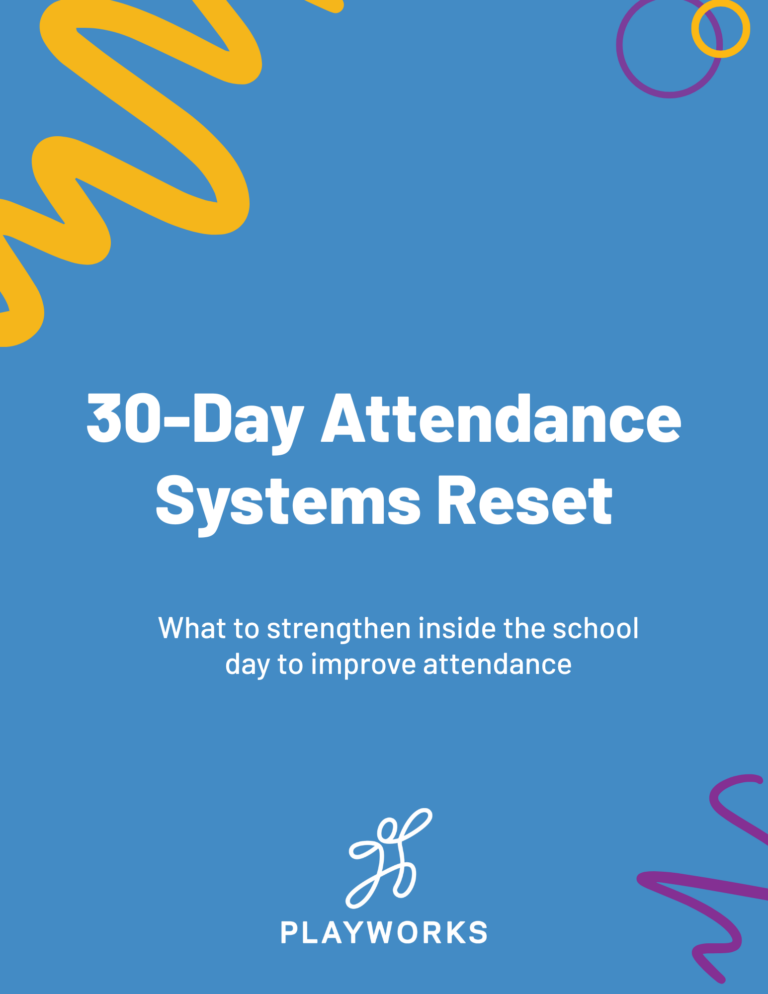 30-Day Attendance Systems Reset

What to strengthen inside the school day to improve attendance

PLAYWORKS